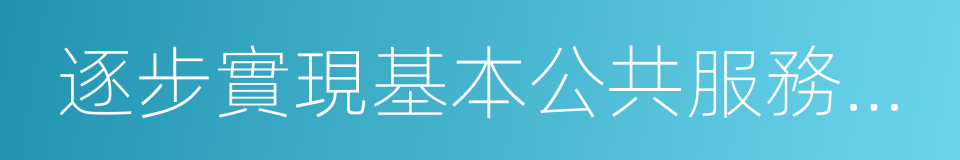 逐步實現基本公共服務...